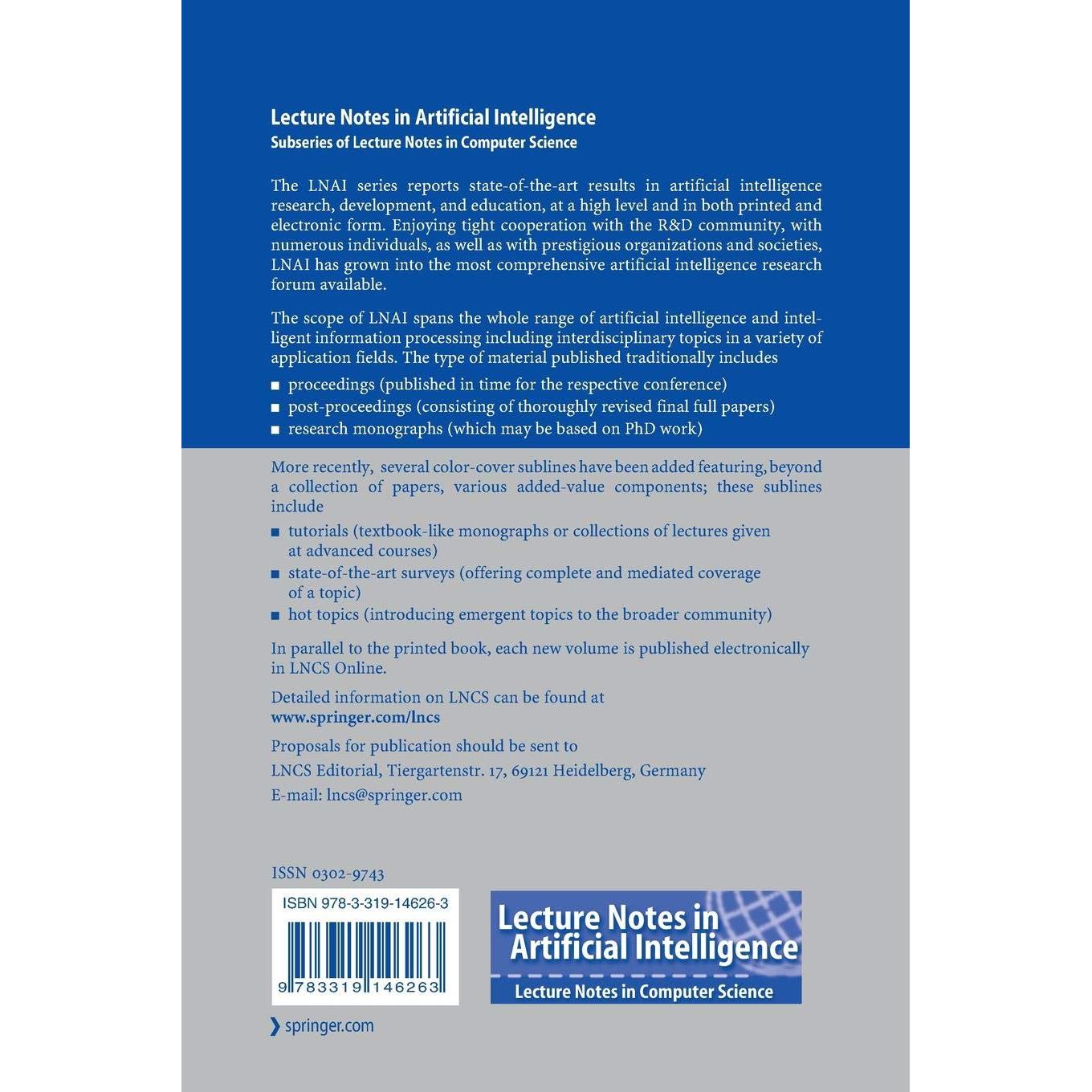 Lecture Notes in Artificial Intelligence
Subseries of Lecture Notes in Computer Science

The LNAI series reports state-of-the-art results in artificial intelligence research, development, and education, at a high level and in both printed and electronic form. Enjoying tight cooperation with the R&D community, with numerous individuals, as well as with prestigious organizations and societies, LNAI has grown into the most comprehensive artificial intelligence research forum available.

The scope of LNAI spans the whole range of artificial intelligence and intelligent information processing including interdisciplinary topics in a variety of application fields. The type of material published traditionally includes

• proceedings (published in time for the respective conference)
• post-proceedings (consisting of thoroughly revised final full papers)
• research monographs (which may be based on PhD work)

More recently, several color-cover sublines have been added featuring, beyond a collection of papers, various added-value components; these sublines include

• tutorials (textbook-like monographs or collections of lectures given at advanced courses)
• state-of-the-art surveys (offering complete and mediated coverage of a topic)
• hot topics (introducing emergent topics to the broader community)

In parallel to the printed book, each new volume is published electronically in LNCS Online.

Detailed information on LNCS can be found at
www.springer.com/lncs

Proposals for publication should be sent to
LNCS Editorial, Tiergartenstr. 17, 69121 Heidelberg, Germany
E-mail: lncs@springer.com

ISSN 0302-9743

ISBN 978-3-319-14626-3

9 783319 146263

Lecture Notes in
Artificial Intelligence
Lecture Notes in Computer Science

springer.com